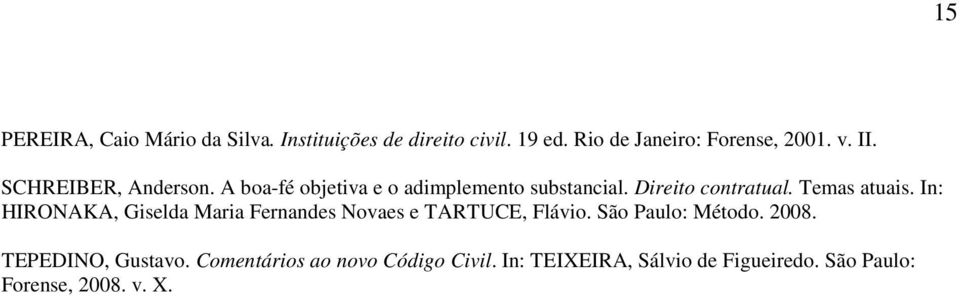 15

PEREIRA, Caio Mário da Silva. Instituições de direito civil. 19 ed. Rio de Janeiro: Forense, 2001. v. II.

SCHREIBER, Anderson. A boa-fé objetiva e o adimplemento substancial. Direito contratual. Temas atuais. In: HIRONAKA, Giselda Maria Fernandes Novaes e TARTUCE, Flávio. São Paulo: Método. 2008.

TEPEDINO, Gustavo. Comentários ao novo Código Civil. In: TEIXEIRA, Sálvio de Figueiredo. São Paulo: Forense, 2008. v. X.